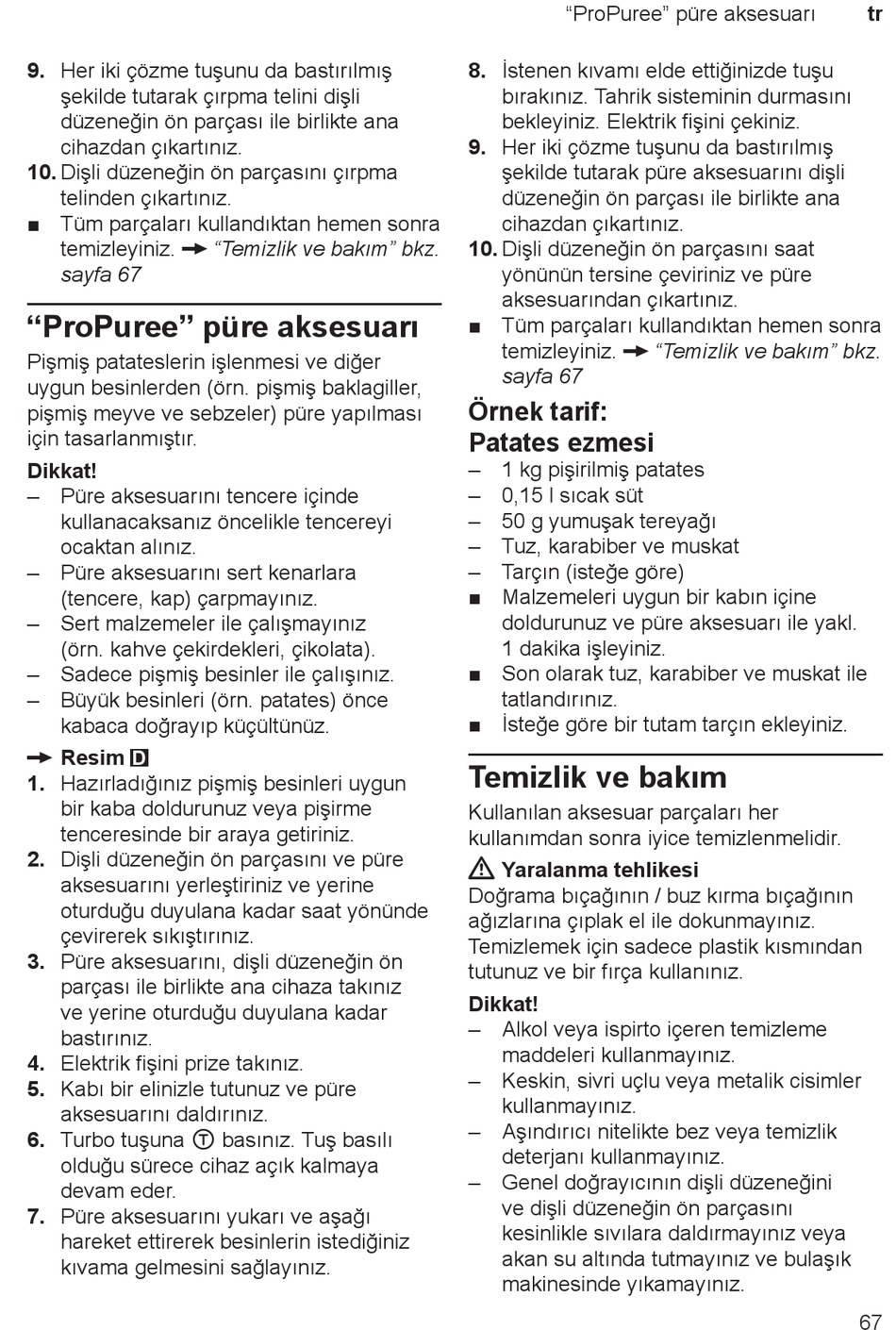 “ProPuree” püre aksesuarı tr

9. Her iki çözme tuşunu da bastırılmış şekilde tutarak çırpma telini dişli düzeneğin ön parçası ile birlikte ana cihazdan çıkartınız.
10. Dişli düzeneğin ön parçasını çırpma telinden çıkartınız.
■ Tüm parçaları kullandıktan hemen sonra temizleyiniz. → “Temizlik ve bakım” bkz. sayfa 67

“ProPuree” püre aksesuarı

Pişmiş patateslerin işlenmesi ve diğer uygun besinlerden (örn. pişmiş baklagiller, pişmiş meyve ve sebzeler) püre yapılması için tasarlanmıştır.

Dikkat!
– Püre aksesuarını tencere içinde kullanacaksanız öncelikle tencereyi ocaktan alınız.
– Püre aksesuarını sert kenarlara (tencere, kap) çarpmayınız.
– Sert malzemeler ile çalışmayınız (örn. kahve çekirdekleri, çikolata).
– Sadece pişmiş besinler ile çalışınız.
– Büyük besinleri (örn. patates) önce kabaca doğrayıp küçültünüz.

→ Resim D
1. Hazırladığınız pişmiş besinleri uygun bir kaba doldurunuz veya pişirme tenceresinde bir araya getiriniz.
2. Dişli düzeneğin ön parçasını ve püre aksesuarını yerleştiriniz ve yerine oturduğu duyulana kadar saat yönünde çevirerek sıkıştırınız.
3. Püre aksesuarını, dişli düzeneğin ön parçası ile birlikte ana cihaza takınız ve yerine oturduğu duyulana kadar bastırınız.
4. Elektrik fişini prize takınız.
5. Kabı bir elinizle tutunuz ve püre aksesuarını daldırınız.
6. Turbo tuşuna Ⓣ basınız. Tuş basılı olduğu sürece cihaz açık kalmaya devam eder.
7. Püre aksesuarını yukarı ve aşağı hareket ettirerek besinlerin istediğiniz kıvama gelmesini sağlayınız.

8. İstenen kıvamı elde ettiğinizde tuşu bırakınız. Tahrik sisteminin durmasını bekleyiniz. Elektrik fişini çekiniz.
9. Her iki çözme tuşunu da bastırılmış şekilde tutarak püre aksesuarını dişli düzeneğin ön parçası ile birlikte ana cihazdan çıkartınız.
10. Dişli düzeneğin ön parçasını saat yönünün tersine çeviriniz ve püre aksesuarından çıkartınız.
■ Tüm parçaları kullandıktan hemen sonra temizleyiniz. → “Temizlik ve bakım” bkz. sayfa 67

Örnek tarif:
Patates ezmesi
– 1 kg pişirilmiş patates
– 0,15 l sıcak süt
– 50 g yumuşak tereyağı
– Tuz, karabiber ve muskat
– Tarçın (isteğe göre)
■ Malzemeleri uygun bir kabın içine doldurunuz ve püre aksesuarı ile yakl. 1 dakika işleyiniz.
■ Son olarak tuz, karabiber ve muskat ile tatlandırınız.
■ İsteğe göre bir tutam tarçın ekleyiniz.

Temizlik ve bakım

Kullanılan aksesuar parçaları her kullanımdan sonra iyice temizlenmelidir.

⚠ Yaralanma tehlikesi
Doğrama bıçağının / buz kırma bıçağının ağızlarına çıplak el ile dokunmayınız. Temizlemek için sadece plastik kısmından tutunuz ve bir fırça kullanınız.

Dikkat!
– Alkol veya ispirto içeren temizleme maddeleri kullanmayınız.
– Keskin, sivri uçlu veya metalik cisimler kullanmayınız.
– Aşındırıcı nitelikte bez veya temizlik deterjanı kullanmayınız.
– Genel doğrayıcının dişli düzeneğini ve dişli düzeneğin ön parçasını kesinlikle sıvılara daldırmayınız veya akan su altında tutmayınız ve bulaşık makinesinde yıkamayınız.

67